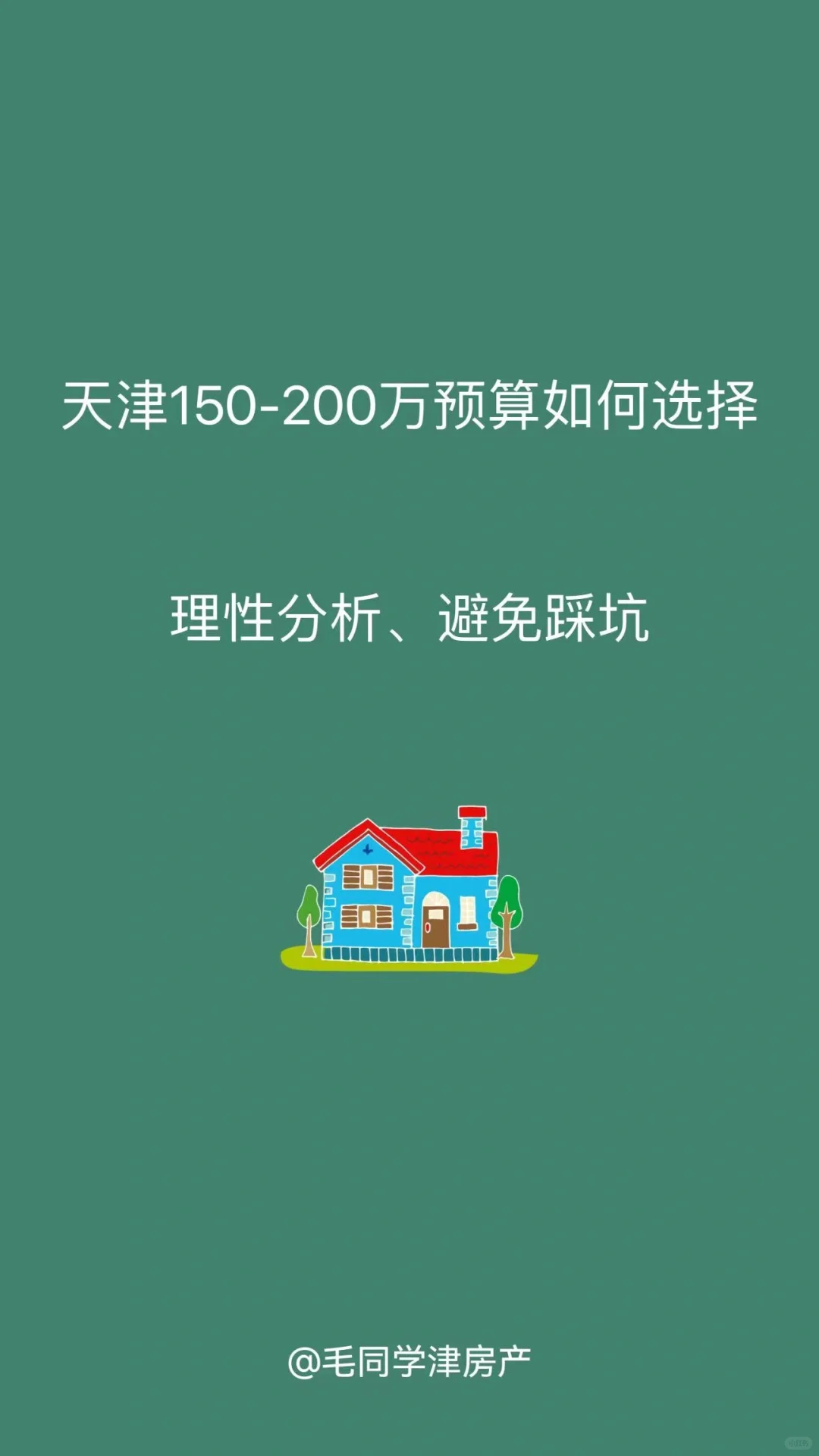 天津150-200万预算如何选择

理性分析、避免踩坑

@毛同学津房产